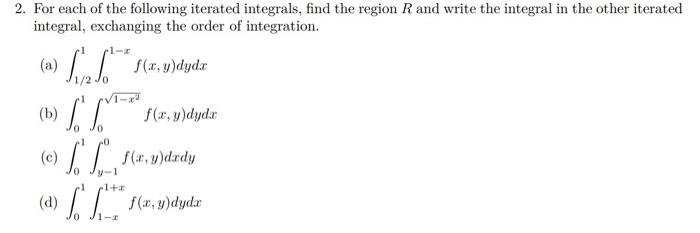 2. For each of the following iterated integrals, find the region $R$ and write the integral in the other iterated integral, exchanging the order of integration.

(a) $\int_{1/2}^{1}\int_{0}^{1-x} f(x,y)dydx$

(b) $\int_{0}^{1}\int_{0}^{\sqrt{1-x^2}} f(x,y)dydx$

(c) $\int_{0}^{1}\int_{y-1}^{0} f(x,y)dxdy$

(d) $\int_{0}^{1}\int_{1-x}^{1+x} f(x,y)dydx$